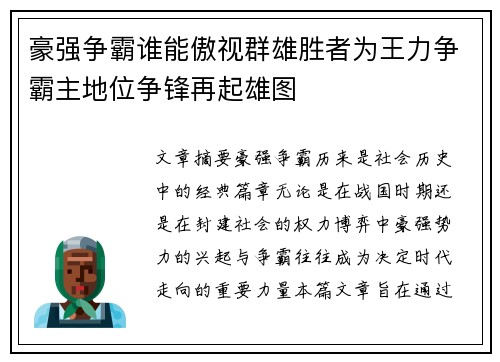 豪强争霸谁能傲视群雄胜者为王力争霸主地位争锋再起雄图

文章摘要豪强争霸历来是社会历史中的经典篇章无论是在战国时期还是在封建社会的权力博弈中豪强势力的兴起与争霸往往成为决定时代走向的重要力量本篇文章旨在通过